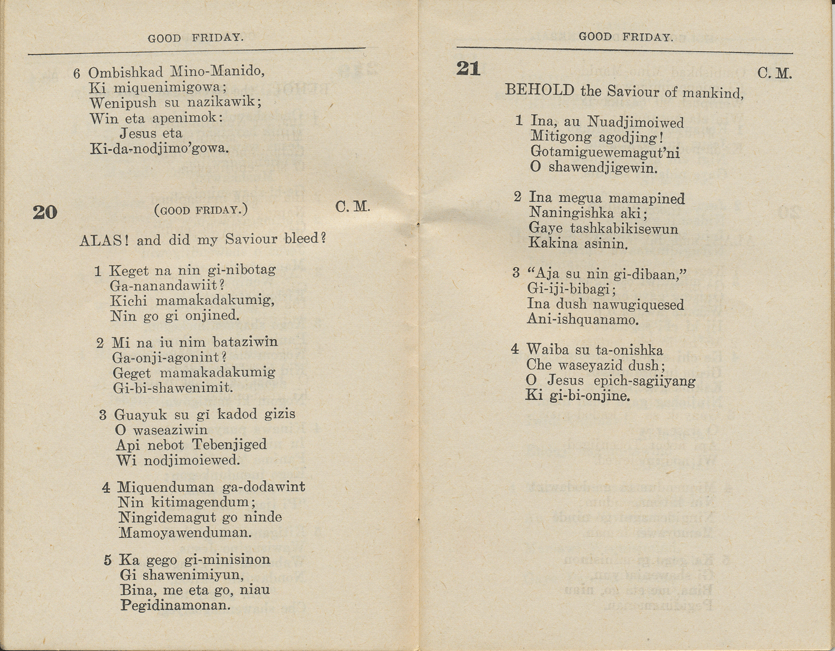 GOOD FRIDAY.

6 Ombishkad Mino-Manido,
Ki miquenimigowa;
Wenipush su nazikawik;
Win eta apenimok:
Jesus eta
Ki-da-nodjimo'gowa.

20 (GOOD FRIDAY.) C. M.

ALAS! and did my Saviour bleed?

1 Keget na nin gi-nibotag
Ga-nanandawiit?
Kichi mamakadakumig,
Nin go gi onjined.

2 Mi na iu nim bataziwin
Ga-onji-agonint?
Geget mamakadakumig
Gi-bi-shawenimit.

3 Guayuk su gi kadod gizis
O waseaziwin
Api nebot Tebenjiged
Wi nodjimoiewed.

4 Miquenduman ga-dodawint
Nin kitimagendum;
Ningidemagut go ninde
Mamoyawenduman.

5 Ka gego gi-minisinon
Gi shawenimiyun,
Bina, me eta go, niau
Pegidinamonan.

GOOD FRIDAY.

21 C. M.

BEHOLD the Saviour of mankind,

1 Ina, au Nuadjimoiwed
Mitigong agodjing!
Gotamiguewemagut'ni
O shawendjigewin.

2 Ina megua mamapined
Naningishka aki;
Gaye tashkabikisewun
Kakina asinin.

3 "Aja su nin gi-dibaan,"
Gi-iji-bibagi;
Ina dush nawugiquesed
Ani-ishquanamo.

4 Waiba su ta-onishka
Che waseyazid dush;
O Jesus epich-sagiiyang
Ki gi-bi-onjine.